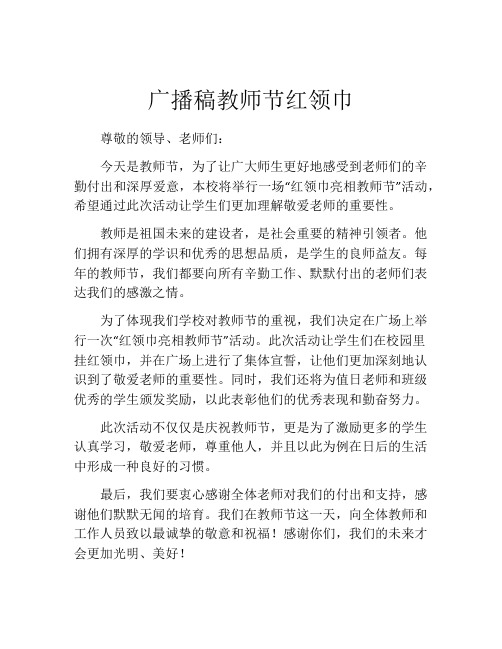 广播稿教师节红领巾

尊敬的领导、老师们：

今天是教师节，为了让广大师生更好地感受到老师们的辛勤付出和深厚爱意，本校将举行一场“红领巾亮相教师节”活动，希望通过此次活动让学生们更加理解敬爱老师的重要性。

教师是祖国未来的建设者，是社会重要的精神引领者。他们拥有深厚的学识和优秀的思想品质，是学生的良师益友。每年的教师节，我们都要向所有辛勤工作、默默付出的老师们表达我们的感激之情。

为了体现我们学校对教师节的重视，我们决定在广场上举行一次“红领巾亮相教师节”活动。此次活动让学生们在校园里挂红领巾，并在广场上进行了集体宣誓，让他们更加深刻地认识到了敬爱老师的重要性。同时，我们还将为值日老师和班级优秀的学生颁发奖励，以此表彰他们的优秀表现和勤奋努力。

此次活动不仅仅是庆祝教师节，更是为了激励更多的学生认真学习，敬爱老师，尊重他人，并且以此为例在日后的生活中形成一种良好的习惯。

最后，我们要衷心感谢全体老师对我们的付出和支持，感谢他们默默无闻的培育。我们在教师节这一天，向全体教师和工作人员致以最诚挚的敬意和祝福！感谢你们，我们的未来才会更加光明、美好！